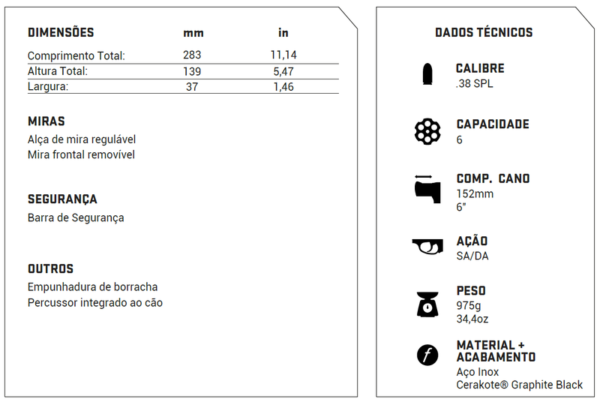 | DIMENSÕES | mm | in |
|---|---|---|
| Comprimento Total: | 283 | 11,14 |
| Altura Total: | 139 | 5,47 |
| Largura: | 37 | 1,46 |

MIRAS
Alça de mira regulável
Mira frontal removível

SEGURANÇA
Barra de Segurança

OUTROS
Empunhadura de borracha
Percussor integrado ao cão

DADOS TÉCNICOS

CALIBRE
.38 SPL

CAPACIDADE
6

COMP. CANO
152mm
6"

AÇÃO
SA/DA

PESO
975g
34,4oz

MATERIAL + ACABAMENTO
Aço Inox
Cerakote® Graphite Black